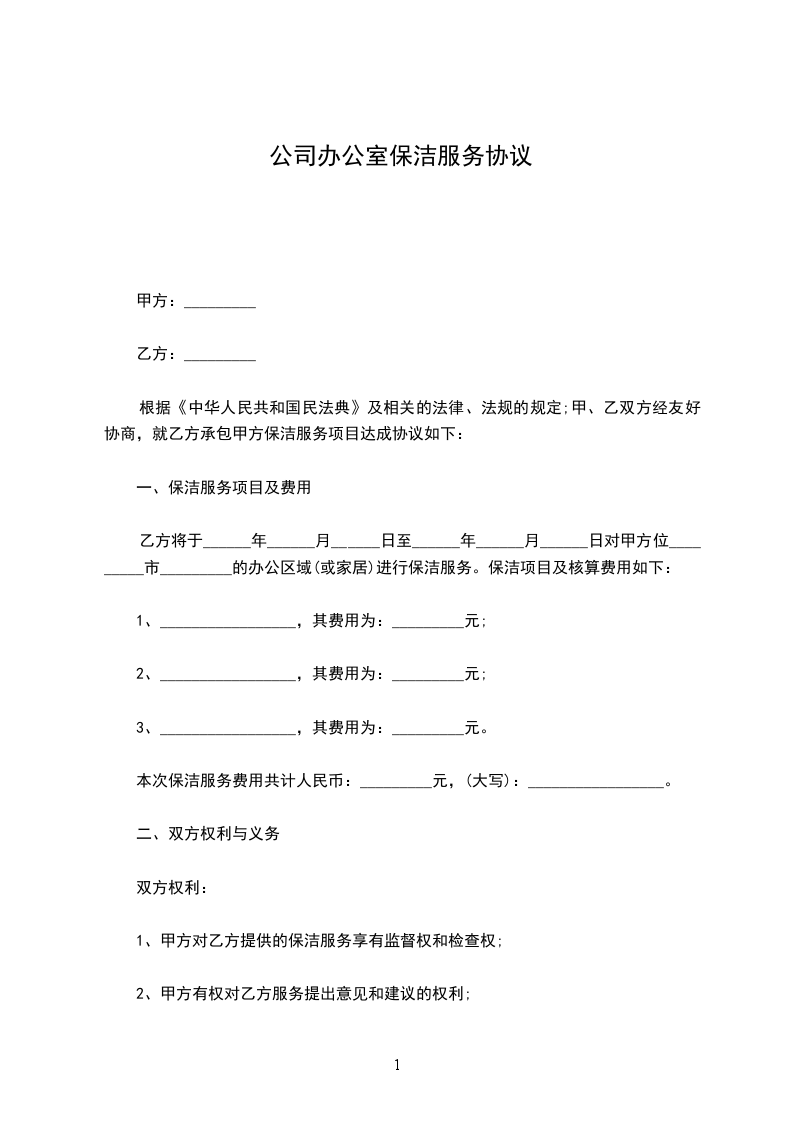 公司办公室保洁服务协议

甲方：_________

乙方：_________

根据《中华人民共和国民法典》及相关的法律、法规的规定;甲、乙双方经友好协商，就乙方承包甲方保洁服务项目达成协议如下：

一、保洁服务项目及费用

乙方将于______年______月______日至______年______月______日对甲方位_________市_________的办公区域(或家居)进行保洁服务。保洁项目及核算费用如下：

1、_________________，其费用为：_________元;

2、_________________，其费用为：_________元;

3、_________________，其费用为：_________元。

本次保洁服务费用共计人民币：_________元，(大写)：_________________。

二、双方权利与义务

双方权利：

1、甲方对乙方提供的保洁服务享有监督权和检查权;

2、甲方有权对乙方服务提出意见和建议的权利;

1